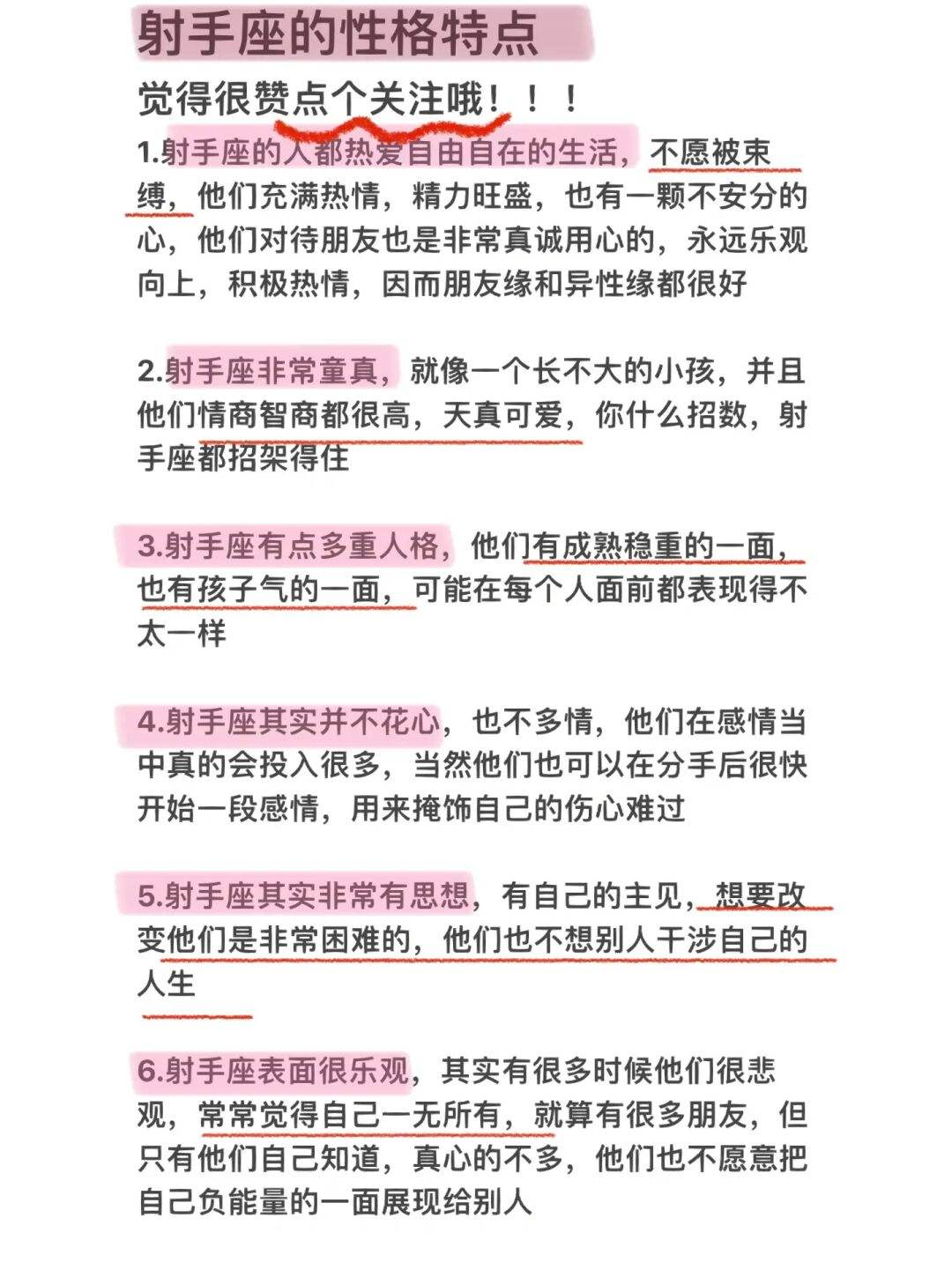 射手座的性格特点

觉得很赞点个关注哦！！！

1.射手座的人都热爱自由自在的生活，不愿被束缚，他们充满热情，精力旺盛，也有一颗不安分的心，他们对待朋友也是非常真诚用心的，永远乐观向上，积极热情，因而朋友缘和异性缘都很好

2.射手座非常童真，就像一个长不大的小孩，并且他们情商智商都很高，天真可爱，你什么招数，射手座都招架得住

3.射手座有点多重人格，他们有成熟稳重的一面，也有孩子气的一面，可能在每个人面前都表现得不太一样

4.射手座其实并不花心，也不多情，他们在感情当中真的会投入很多，当然他们也可以在分手后很快开始一段感情，用来掩饰自己的伤心难过

5.射手座其实非常有思想，有自己的主见，想要改变他们是非常困难的，他们也不想别人干涉自己的人生

6.射手座表面很乐观，其实有很多时候他们很悲观，常常觉得自己一无所有，就算有很多朋友，但只有他们自己知道，真心的不多，他们也不愿意把自己负能量的一面展现给别人